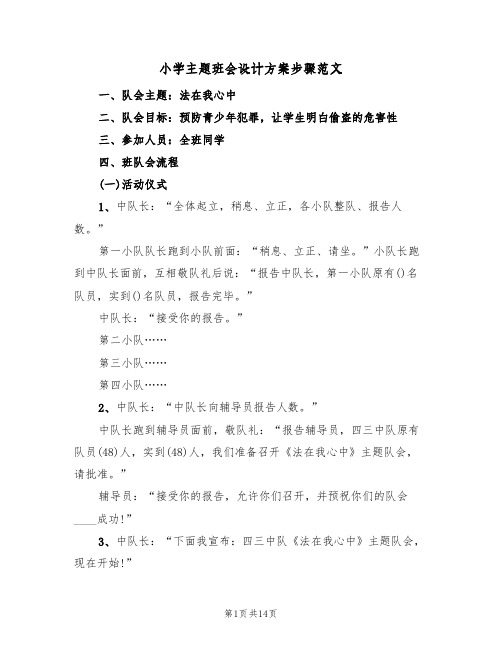 小学主题班会设计方案步骤范文

一、队会主题：法在我心中

二、队会目标：预防青少年犯罪，让学生明白偷盗的危害性

三、参加人员：全班同学

四、班队会流程

(一)活动仪式

1、中队长：“全体起立，稍息、立正，各小队整队、报告人数。”

第一小队队长跑到小队前面：“稍息、立正、请坐。”小队长跑到中队长面前，互相敬队礼后说：“报告中队长，第一小队原有()名队员，实到()名队员，报告完毕。”

中队长：“接受你的报告。”

第二小队……

第三小队……

第四小队……

2、中队长：“中队长向辅导员报告人数。”

中队长跑到辅导员面前，敬队礼：“报告辅导员，四三中队原有队员(48)人，实到(48)人，我们准备召开《法在我心中》主题队会，请批准。”

辅导员：“接受你的报告，允许你们召开，并预祝你们的队会____成功!”

3、中队长：“下面我宣布：四三中队《法在我心中》主题队会，现在开始!”

第1页 共14页